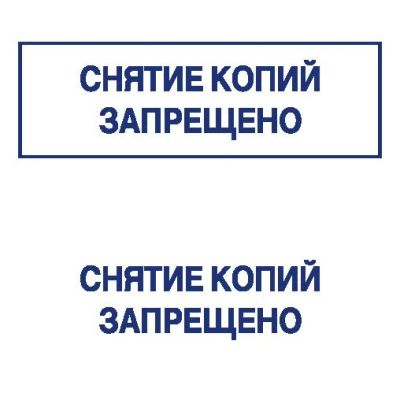 СНЯТИЕ КОПИЙ
ЗАПРЕЩЕНО

СНЯТИЕ КОПИЙ
ЗАПРЕЩЕНО